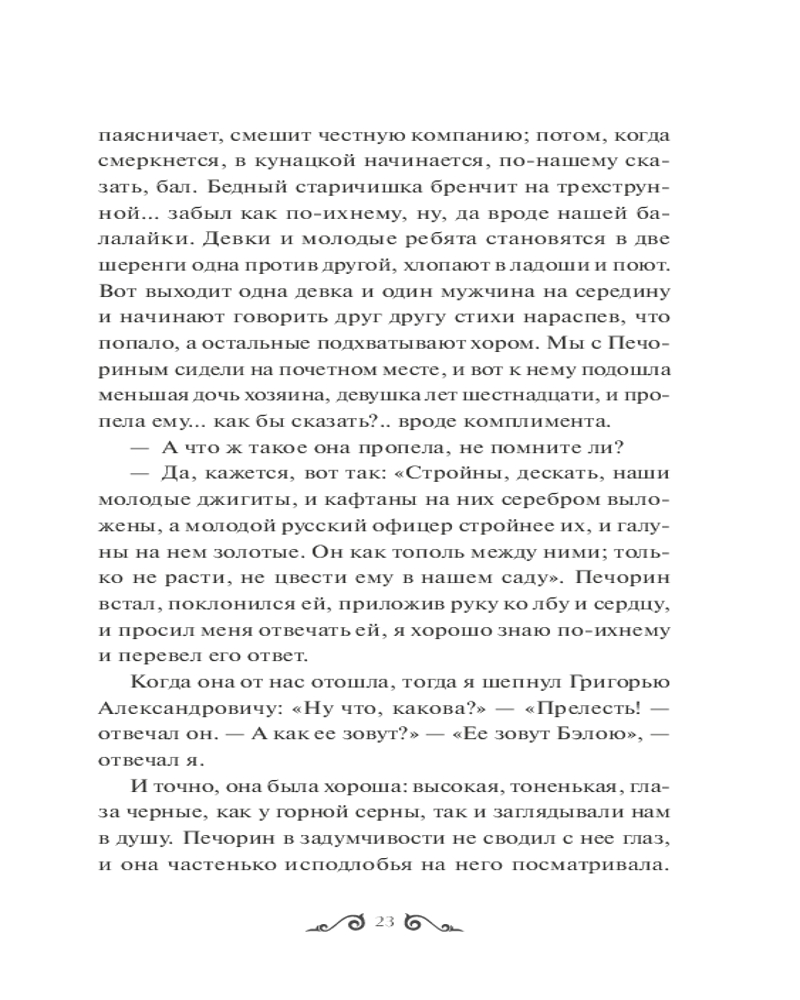 паясничает, смешит честную компанию; потом, когда смеркнется, в кунацкой начинается, по-нашему сказать, бал. Бедный старичишка бренчит на трехструнной... забыл как по-ихнему, ну, да вроде нашей балалайки. Девки и молодые ребята становятся в две шеренги одна против другой, хлопают в ладоши и поют. Вот выходит одна девка и один мужчина на середину и начинают говорить друг другу стихи нараспев, что попало, а остальные подхватывают хором. Мы с Печориным сидели на почетном месте, и вот к нему подошла меньшая дочь хозяина, девушка лет шестнадцати, и пропела ему... как бы сказать?.. вроде комплимента.

— А что ж такое она пропела, не помните ли?

— Да, кажется, вот так: «Стройны, дескать, наши молодые джигиты, и кафтаны на них серебром выложены, а молодой русский офицер стройнее их, и галуны на нем золотые. Он как тополь между ними; только не расти, не цвести ему в нашем саду». Печорин встал, поклонился ей, приложив руку ко лбу и сердцу, и просил меня отвечать ей, я хорошо знаю по-ихнему и перевел его ответ.

Когда она от нас отошла, тогда я шепнул Григорью Александровичу: «Ну что, какова?» — «Прелесть! — отвечал он. — А как ее зовут?» — «Ее зовут Бэлою», — отвечал я.

И точно, она была хороша: высокая, тоненькая, глаза черные, как у горной серны, так и заглядывали нам в душу. Печорин в задумчивости не сводил с нее глаз, и она частенько исподлобья на него посматривала.

23